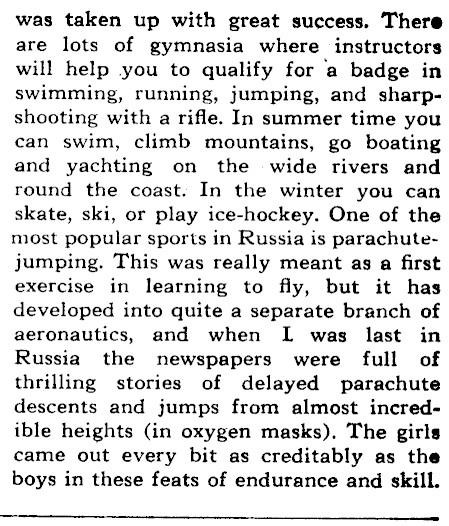 was taken up with great success. There are lots of gymnasia where instructors will help you to qualify for a badge in swimming, running, jumping, and sharpshooting with a rifle. In summer time you can swim, climb mountains, go boating and yachting on the wide rivers and round the coast. In the winter you can skate, ski, or play ice-hockey. One of the most popular sports in Russia is parachute-jumping. This was really meant as a first exercise in learning to fly, but it has developed into quite a separate branch of aeronautics, and when I was last in Russia the newspapers were full of thrilling stories of delayed parachute descents and jumps from almost incredible heights (in oxygen masks). The girls came out every bit as creditably as the boys in these feats of endurance and skill.